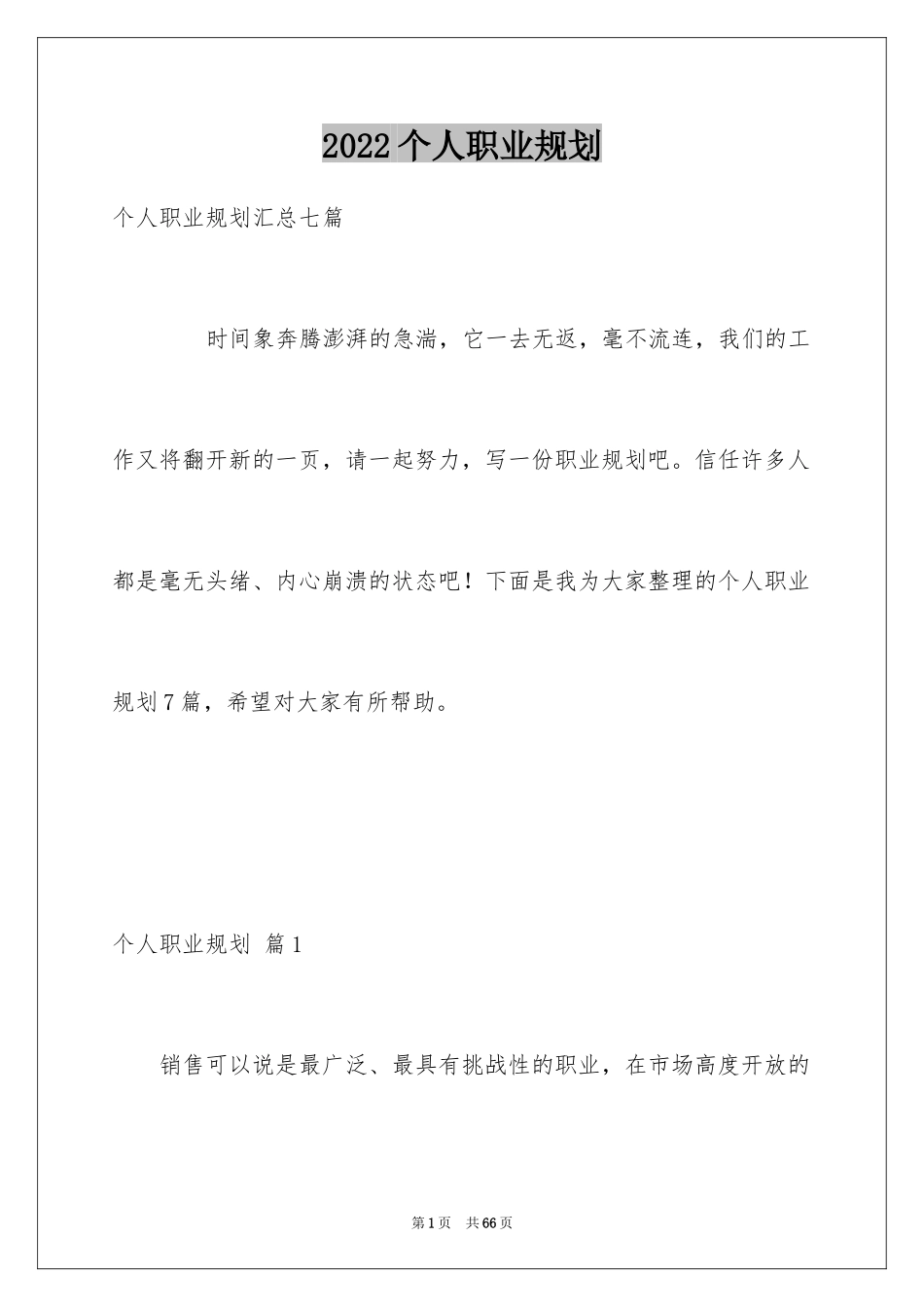 2022个人职业规划

个人职业规划汇总七篇

时间象奔腾澎湃的急湍，它一去无返，毫不流连，我们的工作又将翻开新的一页，请一起努力，写一份职业规划吧。信任许多人都是毫无头绪、内心崩溃的状态吧！下面是我为大家整理的个人职业规划7篇，希望对大家有所帮助。

个人职业规划 篇1

销售可以说是最广泛、最具有挑战性的职业，在市场高度开放的

第1页 共66页